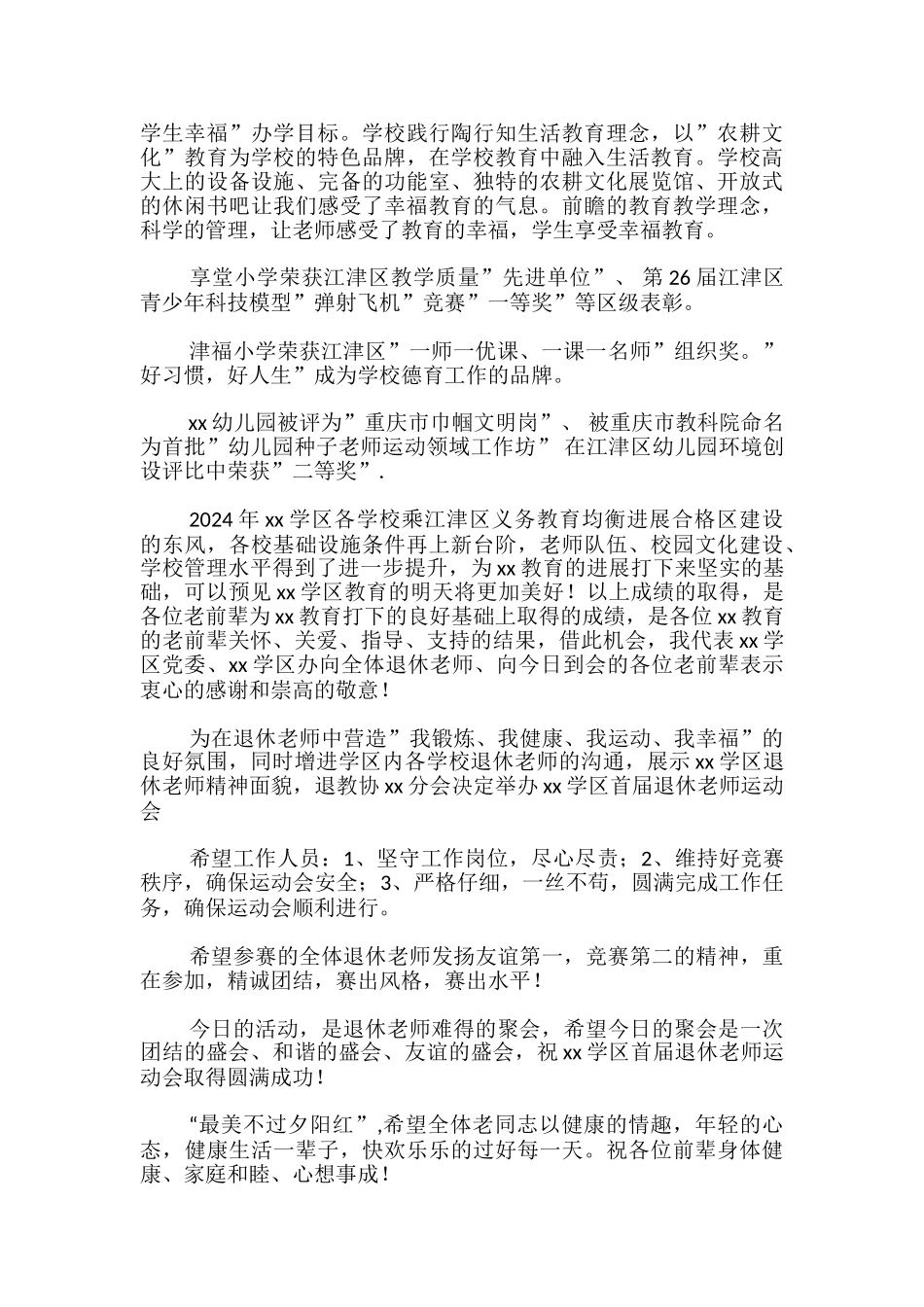 学生幸福”办学目标。学校践行陶行知生活教育理念，以”农耕文化”教育为学校的特色品牌，在学校教育中融入生活教育。学校高大上的设备设施、完备的功能室、独特的农耕文化展览馆、开放式的休闲书吧让我们感受了幸福教育的气息。前瞻的教育教学理念，科学的管理，让老师感受了教育的幸福，学生享受幸福教育。

享堂小学荣获江津区教学质量”先进单位”、第26届江津区青少年科技模型”弹射飞机”竞赛”一等奖”等区级表彰。

津福小学荣获江津区”一师一优课、一课一名师”组织奖。”好习惯，好人生”成为学校德育工作的品牌。

xx幼儿园被评为”重庆市巾帼文明岗”、被重庆市教科院命名为首批”幼儿园种子老师运动领域工作坊”在江津区幼儿园环境创设评比中荣获”二等奖”.

2024年xx学区各学校乘江津区义务教育均衡进展合格区建设的东风，各校基础设施条件再上新台阶，老师队伍、校园文化建设、学校管理水平得到了进一步提升，为xx教育的进展打下来坚实的基础，可以预见xx学区教育的明天将更加美好！以上成绩的取得，是各位老前辈为xx教育打下的良好基础上取得的成绩，是各位xx教育的老前辈关怀、关爱、指导、支持的结果，借此机会，我代表xx学区党委、xx学区办向全体退休老师、向今日到会的各位老前辈表示衷心的感谢和崇高的敬意！

为在退休老师中营造”我锻炼、我健康、我运动、我幸福”的良好氛围，同时增进学区内各学校退休老师的沟通，展示xx学区退休老师精神面貌，退教协xx分会决定举办xx学区首届退休老师运动会

希望工作人员：1、坚守工作岗位，尽心尽责；2、维持好竞赛秩序，确保运动会安全；3、严格仔细，一丝不苟，圆满完成工作任务，确保运动会顺利进行。

希望参赛的全体退休老师发扬友谊第一，竞赛第二的精神，重在参加，精诚团结，赛出风格，赛出水平！

今日的活动，是退休老师难得的聚会，希望今日的聚会是一次团结的盛会、和谐的盛会、友谊的盛会，祝xx学区首届退休老师运动会取得圆满成功！

“最美不过夕阳红”,希望全体老同志以健康的情趣，年轻的心态，健康生活一辈子，快欢乐乐的过好每一天。祝各位前辈身体健康、家庭和睦、心想事成！